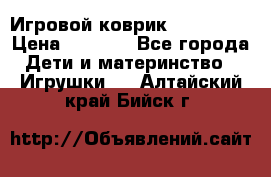 Игровой коврик
Цена Все города
Дети и материнство
Игрушки Алтайский край Бийск г

http://Объявлений.сайт